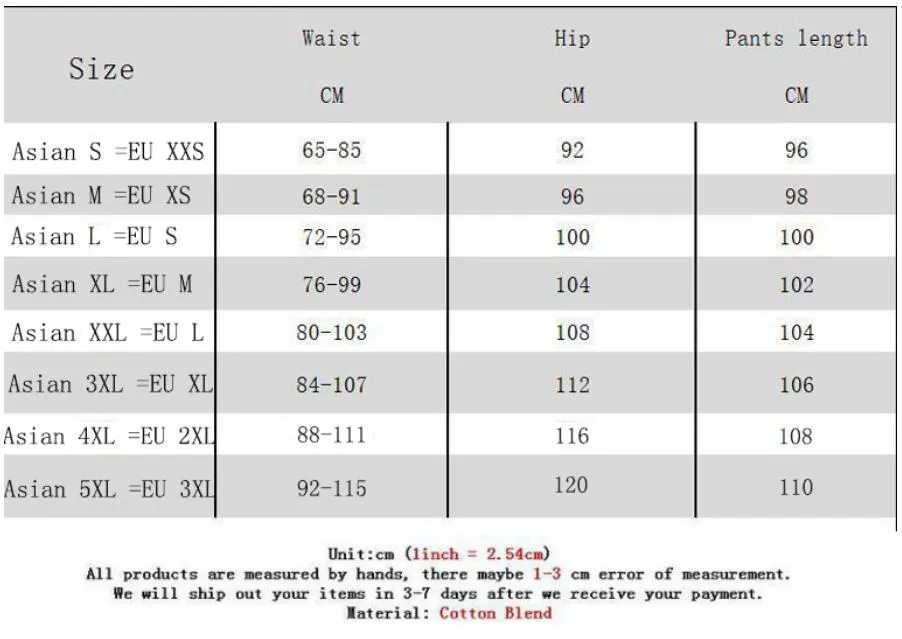 | Size | Waist CM | Hip CM | Pants length CM |
|---|---|---|---|
| Asian S =EU XXS | 65-85 | 92 | 96 |
| Asian M =EU XS | 68-91 | 96 | 98 |
| Asian L =EU S | 72-95 | 100 | 100 |
| Asian XL =EU M | 76-99 | 104 | 102 |
| Asian XXL =EU L | 80-103 | 108 | 104 |
| Asian 3XL =EU XL | 84-107 | 112 | 106 |
| Asian 4XL =EU 2XL | 88-111 | 116 | 108 |
| Asian 5XL =EU 3XL | 92-115 | 120 | 110 |

Unit:cm (1inch = 2.54cm)
All products are measured by hands, there maybe 1-3 cm error of measurement.
We will ship out your items in 3-7 days after we receive your payment.
Material: Cotton Blend